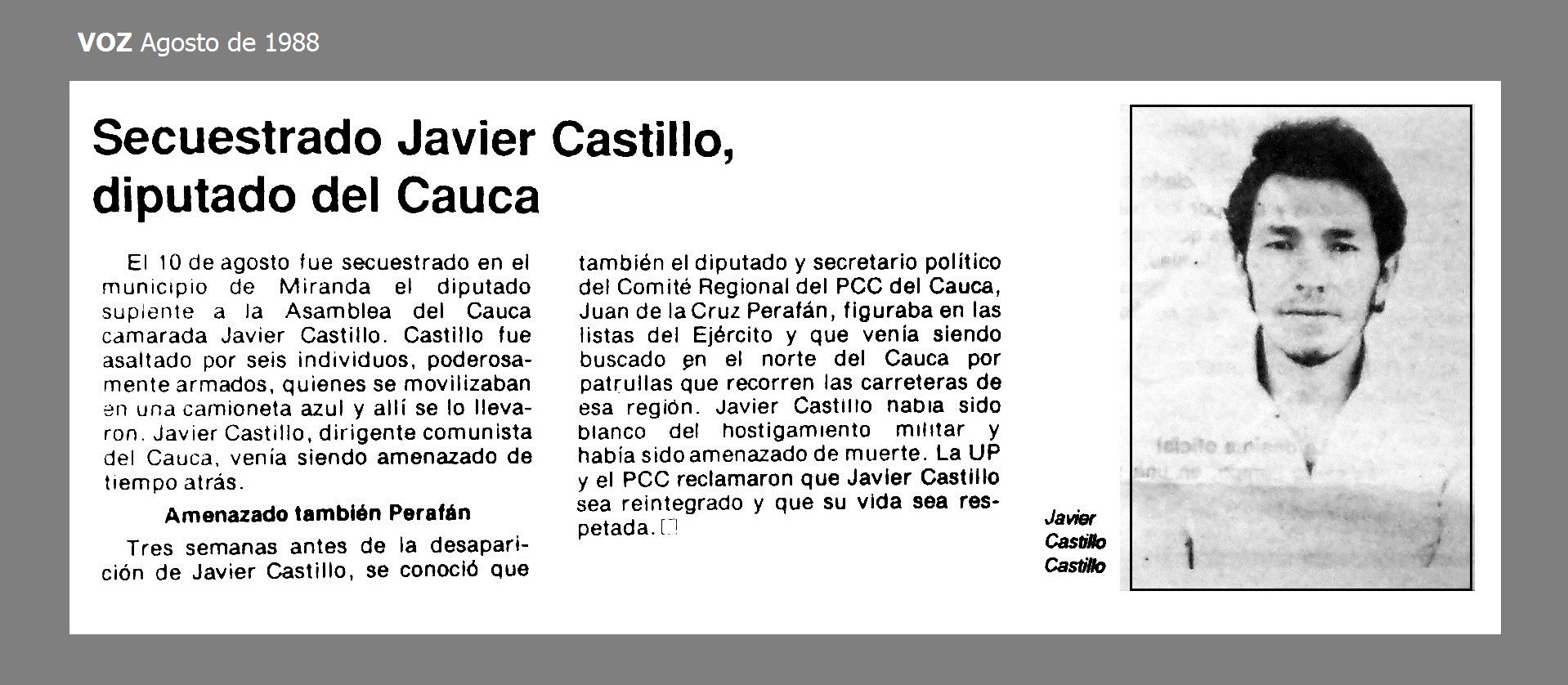 VOZ Agosto de 1988

Secuestrado Javier Castillo, diputado del Cauca

El 10 de agosto fue secuestrado en el municipio de Miranda el diputado suplente a la Asamblea del Cauca camarada Javier Castillo. Castillo fue asaltado por seis individuos, poderosamente armados, quienes se movilizaban en una camioneta azul y allí se lo llevaron. Javier Castillo, dirigente comunista del Cauca, venía siendo amenazado de tiempo atrás.

Amenazado también Perafán

Tres semanas antes de la desaparición de Javier Castillo, se conoció que también el diputado y secretario político del Comité Regional del PCC del Cauca, Juan de la Cruz Perafán, figuraba en las listas del Ejército y que venía siendo buscado en el norte del Cauca por patrullas que recorren las carreteras de esa región. Javier Castillo había sido blanco del hostigamiento militar y había sido amenazado de muerte. La UP y el PCC reclamaron que Javier Castillo sea reintegrado y que su vida sea respetada.

Javier Castillo Castillo